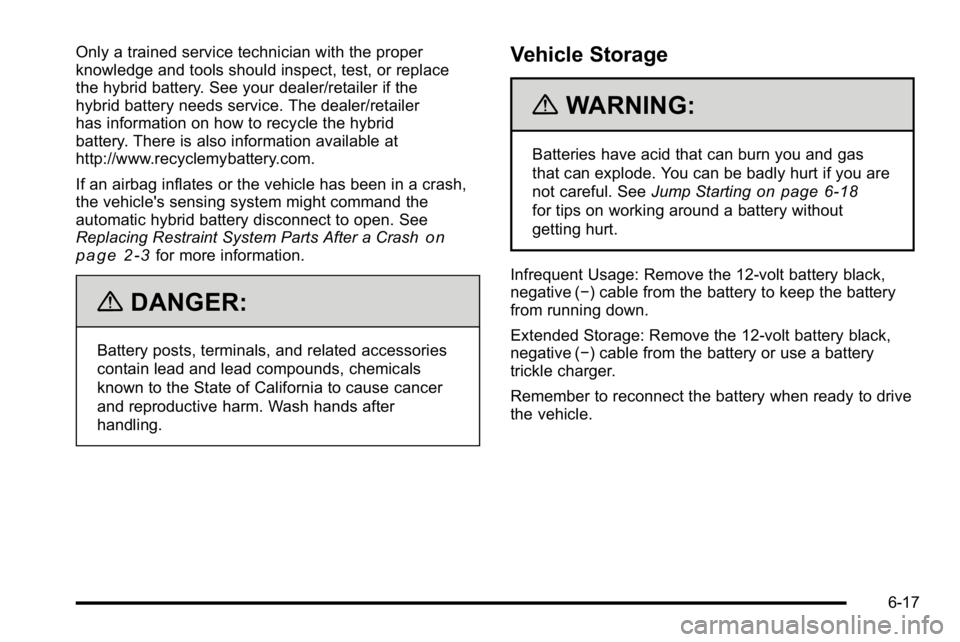 Only a trained service technician with the proper knowledge and tools should inspect, test, or replace the hybrid battery. See your dealer/retailer if the hybrid battery needs service. The dealer/retailer has information on how to recycle the hybrid battery. There is also information available at http://www.recyclemybattery.com.

If an airbag inflates or the vehicle has been in a crash, the vehicle's sensing system might command the automatic hybrid battery disconnect to open. See Replacing Restraint System Parts After a Crash on page 2‑3 for more information.

DANGER:

Battery posts, terminals, and related accessories contain lead and lead compounds, chemicals known to the State of California to cause cancer and reproductive harm. Wash hands after handling.

Vehicle Storage

WARNING:

Batteries have acid that can burn you and gas that can explode. You can be badly hurt if you are not careful. See Jump Starting on page 6‑18 for tips on working around a battery without getting hurt.

Infrequent Usage: Remove the 12-volt battery black, negative (−) cable from the battery to keep the battery from running down.

Extended Storage: Remove the 12-volt battery black, negative (−) cable from the battery or use a battery trickle charger.

Remember to reconnect the battery when ready to drive the vehicle.

6-17

carmanualsonline.info